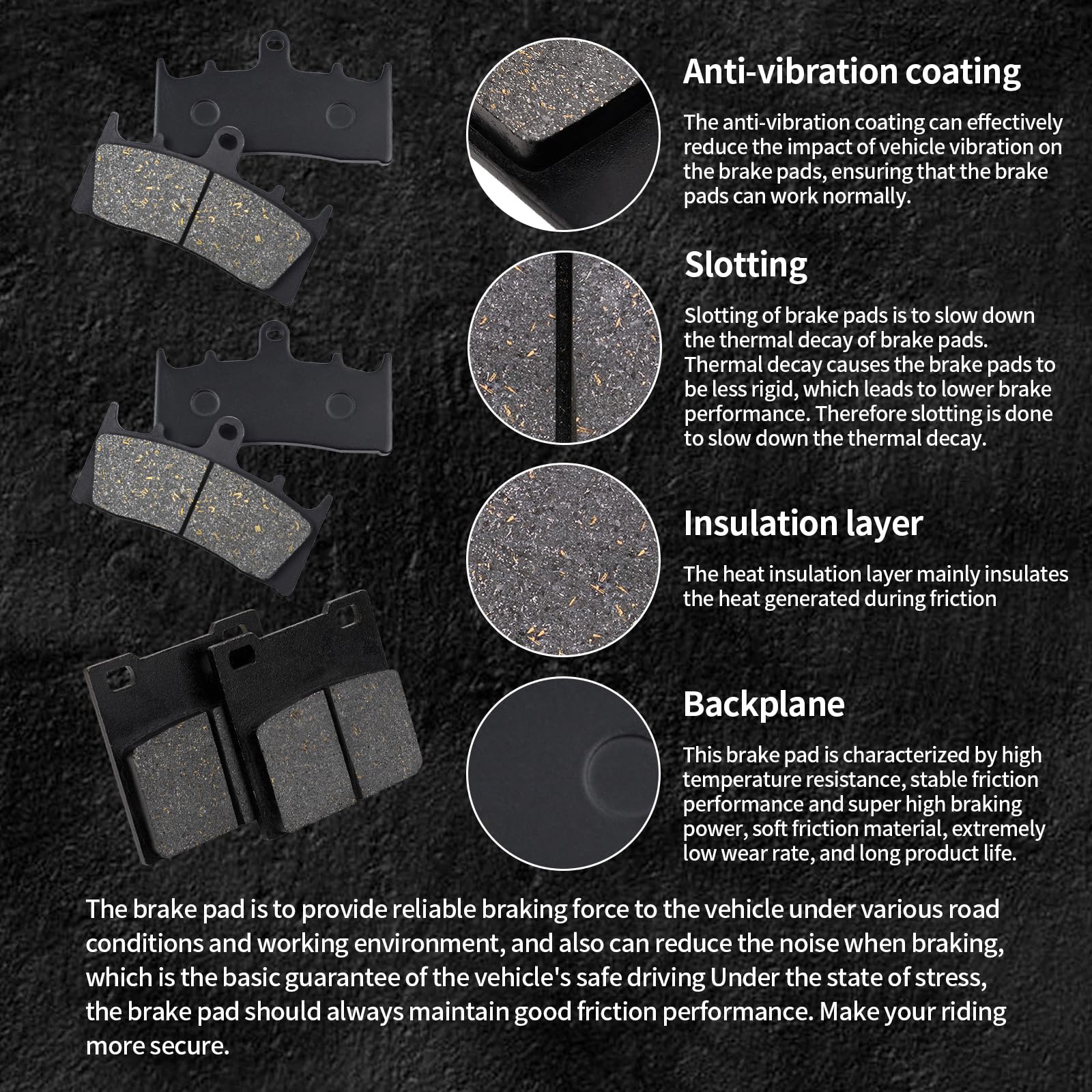 Anti-vibration coating

The anti-vibration coating can effectively reduce the impact of vehicle vibration on the brake pads, ensuring that the brake pads can work normally.

Slotting

Slotting of brake pads is to slow down the thermal decay of brake pads. Thermal decay causes the brake pads to be less rigid, which leads to lower brake performance. Therefore slotting is done to slow down the thermal decay.

Insulation layer

The heat insulation layer mainly insulates the heat generated during friction

Backplane

This brake pad is characterized by high temperature resistance, stable friction performance and super high braking power, soft friction material, extremely low wear rate, and long product life.

The brake pad is to provide reliable braking force to the vehicle under various road conditions and working environment, and also can reduce the noise when braking, which is the basic guarantee of the vehicle's safe driving Under the state of stress, the brake pad should always maintain good friction performance. Make your riding more secure.